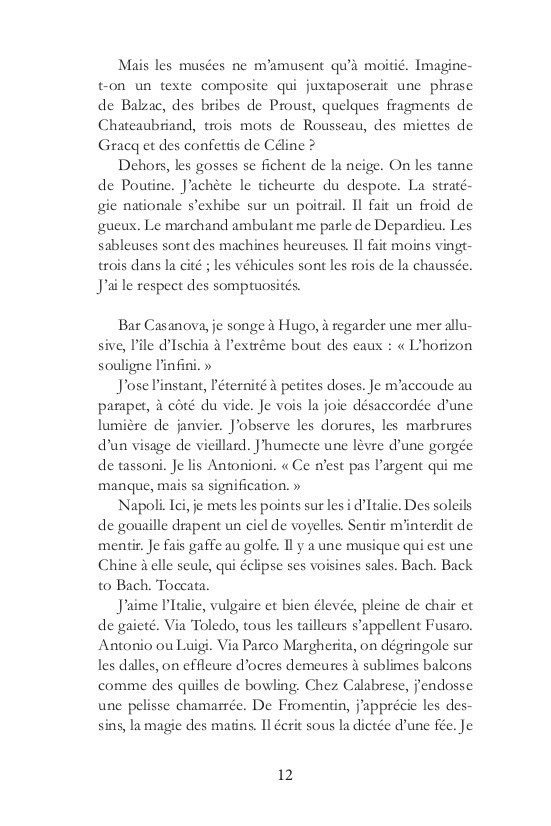 Mais les musées ne m'amusent qu'à moitié. Imagine-t-on un texte composite qui juxtaposerait une phrase de Balzac, des bribes de Proust, quelques fragments de Chateaubriand, trois mots de Rousseau, des miettes de Gracq et des confettis de Céline ?

Dehors, les gosses se fichent de la neige. On les tanne de Poutine. J'achète le ticheurte du despote. La stratégie nationale s'exhibe sur un poitrail. Il fait un froid de gueux. Le marchand ambulant me parle de Depardieu. Les sableuses sont des machines heureuses. Il fait moins vingt-trois dans la cité ; les véhicules sont les rois de la chaussée. J'ai le respect des somptuosités.

Bar Casanova, je songe à Hugo, à regarder une mer allusive, l'île d'Ischia à l'extrême bout des eaux : « L'horizon souligne l'infini. »

J'ose l'instant, l'éternité à petites doses. Je m'accoude au parapet, à côté du vide. Je vois la joie désaccordée d'une lumière de janvier. J'observe les dorures, les marbrures d'un visage de vieillard. J'humecte une lèvre d'une gorgée de tassoni. Je lis Antonioni. « Ce n'est pas l'argent qui me manque, mais sa signification. »

Napoli. Ici, je mets les points sur les i d'Italie. Des soleils de gouaille drapent un ciel de voyelles. Sentir m'interdit de mentir. Je fais gaffe au golfe. Il y a une musique qui est une Chine à elle seule, qui éclipse ses voisines sales. Bach. Back to Bach. Toccata.

J'aime l'Italie, vulgaire et bien élevée, pleine de chair et de gaieté. Via Toledo, tous les tailleurs s'appellent Fusaro. Antonio ou Luigi. Via Parco Margherita, on dégringole sur les dalles, on effleure d'ocres demeures à sublimes balcons comme des quilles de bowling. Chez Calabrese, j'endosse une pelisse chamarrée. De Fromentin, j'apprécie les dessins, la magie des matins. Il écrit sous la dictée d'une fée. Je

12